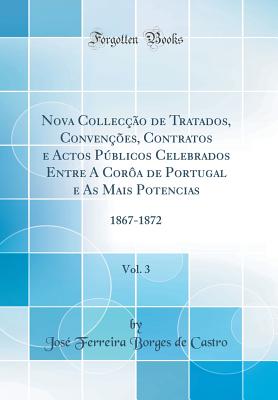 Forgotten Books

Nova Collecção de Tratados, Convenções, Contratos e Actos Públicos Celebrados Entre A Corôa de Portugal e As Mais Potencias

1867-1872

Vol. 3

by
José Ferreira Borges de Castro